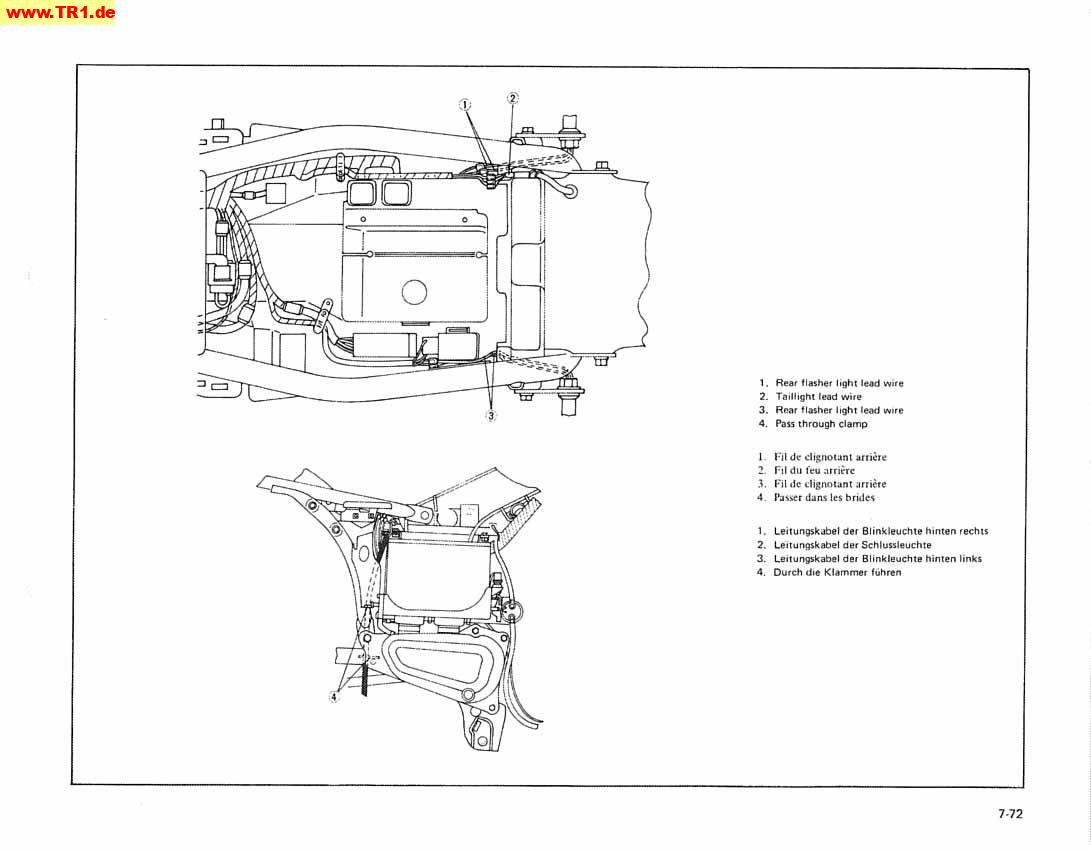 www.TR1.de

①
②
③
④

1. Rear flasher light lead wire
2. Taillight lead wire
3. Rear flasher light lead wire
4. Pass through clamp

1. Fil de clignotant arrière
2. Fil du feu arrière
3. Fil de clignotant arrière
4. Passer dans les brides

1. Leitungskabel der Blinkleuchte hinten rechts
2. Leitungskabel der Schlussleuchte
3. Leitungskabel der Blinkleuchte hinten links
4. Durch die Klammer führen

7-72